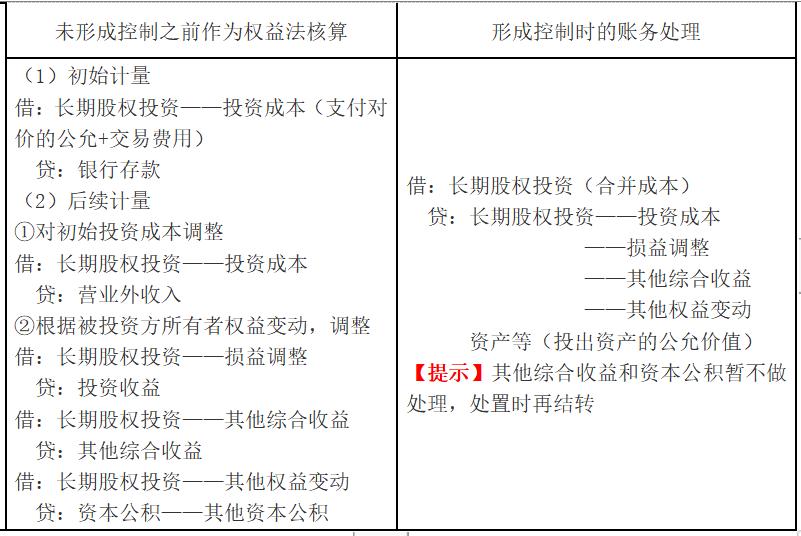 | 未形成控制之前作为权益法核算 | 形成控制时的账务处理 |
|---|---|
| （1）初始计量<br>借：长期股权投资——投资成本（支付对价的公允+交易费用）<br>贷：银行存款<br>（2）后续计量<br>①对初始投资成本调整<br>借：长期股权投资——投资成本<br>贷：营业外收入<br>②根据被投资方所有者权益变动，调整<br>借：长期股权投资——损益调整<br>贷：投资收益<br>借：长期股权投资——其他综合收益<br>贷：其他综合收益<br>借：长期股权投资——其他权益变动<br>贷：资本公积——其他资本公积 | 借：长期股权投资（合并成本）<br>贷：长期股权投资——投资成本<br>——损益调整<br>——其他综合收益<br>——其他权益变动<br>资产等（投出资产的公允价值）<br>【提示】其他综合收益和资本公积暂不做处理，处置时再结转 |